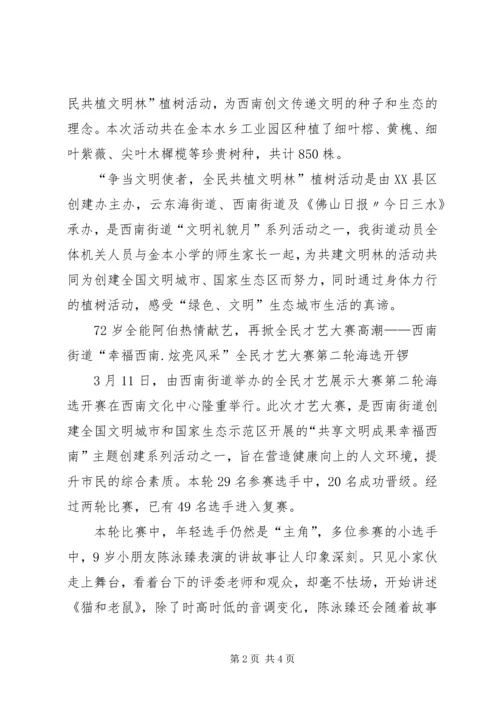 民共植文明林”植树活动，为西南创文传递文明的种子和生态的理念。本次活动共在金本水乡工业园区种植了细叶榕、黄槐、细叶紫薇、尖叶木樨榄等珍贵树种，共计850株。

“争当文明使者，全民共植文明林”植树活动是由XX县区创建办主办，云东海街道、西南街道及《佛山日报〃今日三水》承办，是西南街道“文明礼貌月”系列活动之一，我街道动员全体机关人员与金本小学的师生家长一起，为共建文明林的活动共同为创建全国文明城市、国家生态区而努力，同时通过身体力行的植树活动，感受“绿色、文明”生态城市生活的真谛。

72岁全能阿伯热情献艺，再掀全民才艺大赛高潮——西南街道“幸福西南.炫亮风采”全民才艺大赛第二轮海选开锣

3月11日，由西南街道举办的全民才艺展示大赛第二轮海选开赛在西南文化中心隆重举行。此次才艺大赛，是西南街道创建全国文明城市和国家生态示范区开展的“共享文明成果幸福西南”主题创建系列活动之一，旨在营造健康向上的人文环境，提升市民的综合素质。本轮29名参赛选手中，20名成功晋级。经过两轮比赛，已有49名选手进入复赛。

本轮比赛中，年轻选手仍然是“主角”，多位参赛的小选手中，9岁小朋友陈泳臻表演的讲故事让人印象深刻。只见小家伙走上舞台，看着台下的评委老师和观众，却毫不怯场，开始讲述《猫和老鼠》，除了时高时低的音调变化，陈泳臻还会随着故事

第2页 共4页